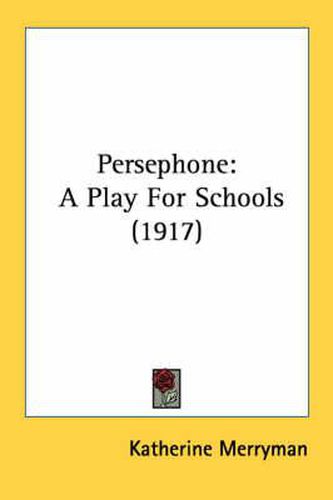 Persephone:
A Play For Schools
(1917)

Katherine Merryman